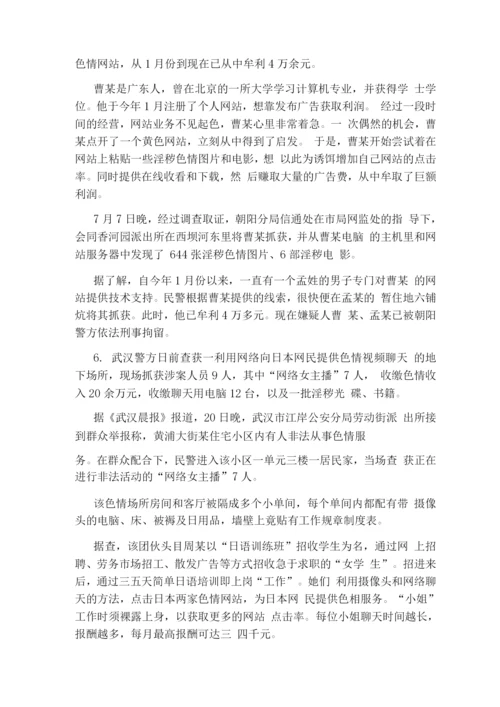 色情网站，从 1 月份到现在已从中牟利 4 万余元。

曹某是广东人，曾在北京的一所大学学习计算机专业，并获得学 士学位。他于今年 1 月注册了个人网站，想靠发布广告获取利润。 经过一段时间的经营，网站业务不见起色，曹某心里非常着急。一 次偶然的机会，曹某点开了一个黄色网站，立刻从中得到了启发。 于是，曹某开始尝试着在网站上粘贴一些淫秽色情图片和电影，想 以此为诱饵增加自己网站的点击率。同时提供在线收看和下载，然 后赚取大量的广告费，从中牟取了巨额利润。

7 月 7 日晚，经过调查取证，朝阳分局信通处在市局网监处的指 导下，会同香河园派出所在西坝河东里将曹某抓获，并从曹某电脑 的主机里和网站服务器中发现了 644 张淫秽色情图片、6 部淫秽电 影。

据了解，自今年 1 月份以来，一直有一个孟姓的男子专门对曹某 的网站提供技术支持。民警根据曹某提供的线索，很快便在孟某的 暂住地六铺炕将其抓获。此时，他已牟利 4 万多元。现在嫌疑人曹 某、孟某已被朝阳警方依法刑事拘留。

6. 武汉警方日前查获一利用网络向日本网民提供色情视频聊天 的地下场所，现场抓获涉案人员 9 人，其中“网络女主播”7 人， 收缴色情收入 20 余万元，收缴聊天用电脑 12 台，以及一批淫秽光 碟、书籍。

据《武汉晨报》报道，20 日晚，武汉市江岸公安分局劳动街派 出所接到群众举报称，黄浦大街某住宅小区内有人非法从事色情服

务。在群众配合下，民警进入该小区一单元三楼一居民家，当场查 获正在进行非法活动的“网络女主播”7 人。

该色情场所房间和客厅被隔成多个小单间，每个单间内都配有带 摄像头的电脑、床、被褥及日用品，墙壁上竟贴有工作规章制度表。

据查，该团伙头目周某以“日语训练班”招收学生为名，通过网 上招聘、劳务市场招工、散发广告等方式招收急于求职的“女学 生”。招进来后，通过三五天简单日语培训即上岗“工作”。她们 利用摄像头和网络聊天的方法，点击日本两家色情网站，为日本网 民提供色相服务。“小姐”工作时须裸露上身，以获取更多的网站 点击率。每位小姐聊天时间越长，报酬越多，每月最高报酬可达三 四千元。